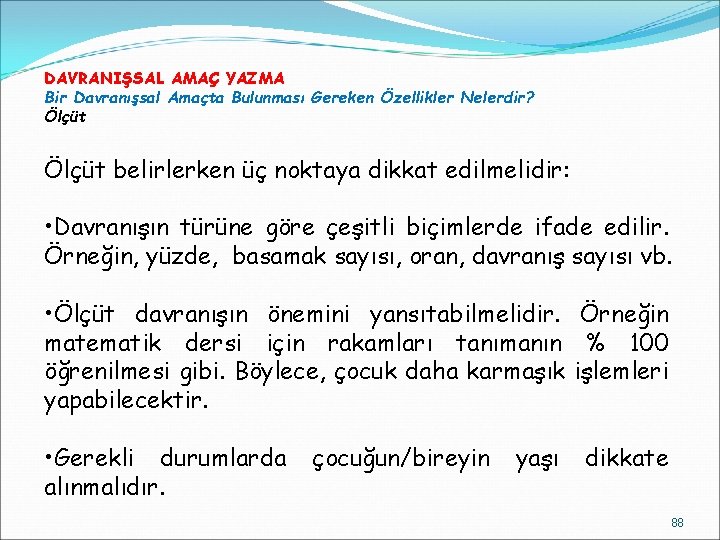 DAVRANIŞSAL AMAÇ YAZMA
Bir Davranışsal Amaçta Bulunması Gereken Özellikler Nelerdir?
Ölçüt

Ölçüt belirlerken üç noktaya dikkat edilmelidir:

•Davranışın türüne göre çeşitli biçimlerde ifade edilir. Örneğin, yüzde, basamak sayısı, oran, davranış sayısı vb.

•Ölçüt davranışın önemini yansıtabilmelidir. Örneğin matematik dersi için rakamları tanımanın % 100 öğrenilmesi gibi. Böylece, çocuk daha karmaşık işlemleri yapabilecektir.

•Gerekli durumlarda çocuğun/bireyin yaşı dikkate alınmalıdır.

88